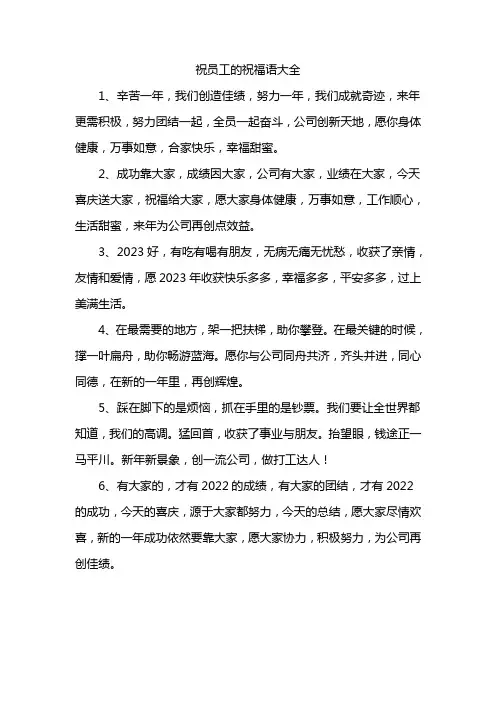 祝员工的祝福语大全

1、辛苦一年，我们创造佳绩，努力一年，我们成就奇迹，来年更需积极，努力团结一起，全员一起奋斗，公司创新天地，愿你身体健康，万事如意，合家快乐，幸福甜蜜。

2、成功靠大家，成绩因大家，公司有大家，业绩在大家，今天喜庆送大家，祝福给大家，愿大家身体健康，万事如意，工作顺心，生活甜蜜，来年为公司再创点效益。

3、2023 好，有吃有喝有朋友，无病无痛无忧愁，收获了亲情，友情和爱情，愿 2023 年收获快乐多多，幸福多多，平安多多，过上美满生活。

4、在最需要的地方，架一把扶梯，助你攀登。在最关键的时候，撑一叶扁舟，助你畅游蓝海。愿你与公司同舟共济，齐头并进，同心同德，在新的一年里，再创辉煌。

5、踩在脚下的是烦恼，抓在手里的是钞票。我们要让全世界都知道，我们的高调。猛回首，收获了事业与朋友。抬望眼，钱途正一马平川。新年新景象，创一流公司，做打工达人！

6、有大家的，才有 2022 的成绩，有大家的团结，才有 2022 的成功，今天的喜庆，源于大家都努力，今天的总结，愿大家尽情欢喜，新的一年成功依然要靠大家，愿大家协力，积极努力，为公司再创佳绩。